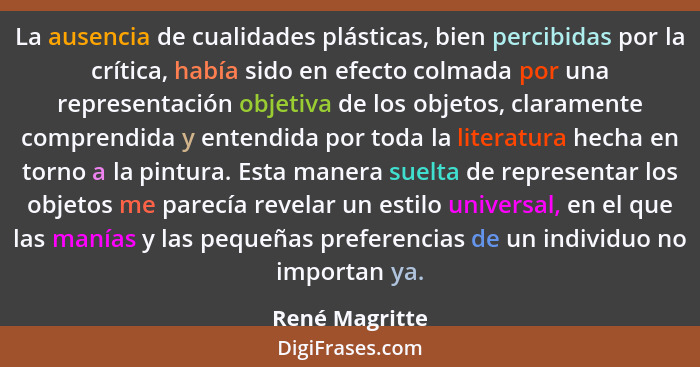 La ausencia de cualidades plásticas, bien percibidas por la crítica, había sido en efecto colmada por una representación objetiva de los objetos, claramente comprendida y entendida por toda la literatura hecha en torno a la pintura. Esta manera suelta de representar los objetos me parecía revelar un estilo universal, en el que las manías y las pequeñas preferencias de un individuo no importan ya.

René Magritte

DigiFrases.com